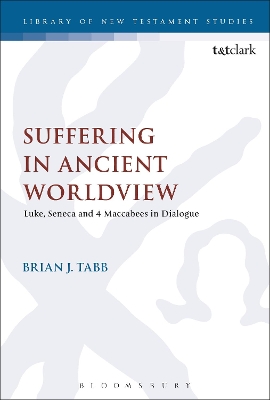 LIBRARY OF NEW TESTAMENT STUDIES

t&tclark

SUFFERING IN ANCIENT WORLDVIEW

Luke, Seneca and 4 Maccabees in Dialogue

BRIAN J. TABB

BLOOMSBURY